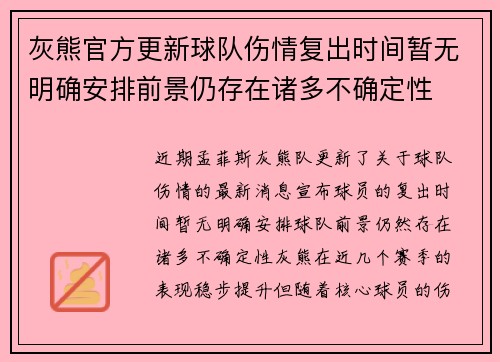 灰熊官方更新球队伤情复出时间暂无明确安排前景仍存在诸多不确定性

近期孟菲斯灰熊队更新了关于球队伤情的最新消息宣布球员的复出时间暂无明确安排球队前景仍然存在诸多不确定性灰熊在近几个赛季的表现稳步提升但随着核心球员的伤